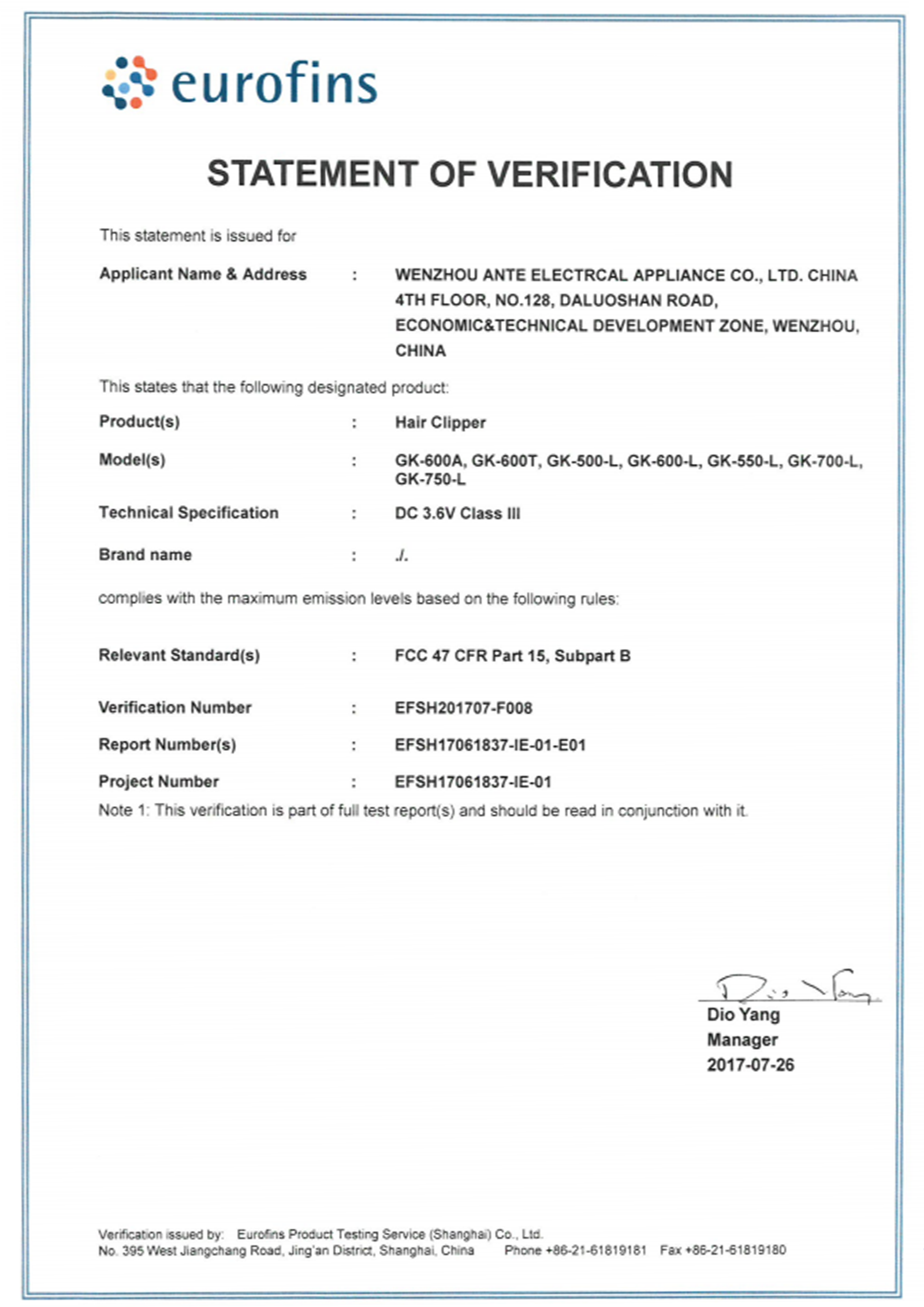 eurofins

STATEMENT OF VERIFICATION

This statement is issued for

Applicant Name & Address : WENZHOU ANTE ELECTRCAL APPLIANCE CO., LTD. CHINA
4TH FLOOR, NO.128, DALUOSHAN ROAD,
ECONOMIC&TECHNICAL DEVELOPMENT ZONE, WENZHOU,
CHINA

This states that the following designated product:

Product(s) : Hair Clipper

Model(s) : GK-600A, GK-600T, GK-500-L, GK-600-L, GK-550-L, GK-700-L, GK-750-L

Technical Specification : DC 3.6V Class III

Brand name : ./.

complies with the maximum emission levels based on the following rules:

Relevant Standard(s) : FCC 47 CFR Part 15, Subpart B

Verification Number : EFSH201707-F008

Report Number(s) : EFSH17061837-IE-01-E01

Project Number : EFSH17061837-IE-01

Note 1: This verification is part of full test report(s) and should be read in conjunction with it.

Dio Yang
Dio Yang
Manager
2017-07-26

Verification issued by: Eurofins Product Testing Service (Shanghai) Co., Ltd.
No. 395 West Jiangchang Road, Jing'an District, Shanghai, China Phone +86-21-61819181 Fax +86-21-61819180